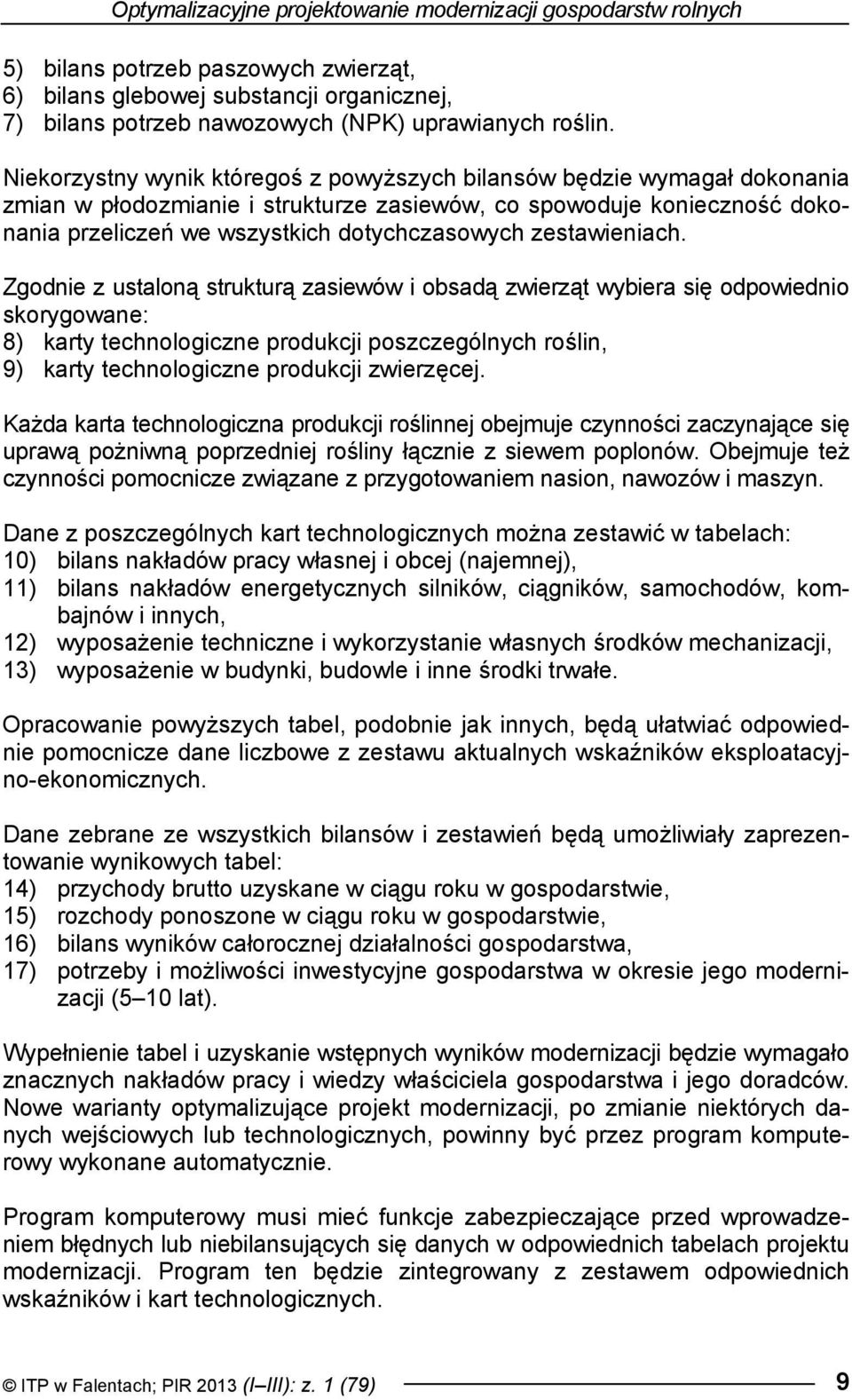 Optymalizacyjne projektowanie modernizacji gospodarstw rolnych

5) bilans potrzeb paszowych zwierząt,
6) bilans glebowej substancji organicznej,
7) bilans potrzeb nawozowych (NPK) uprawianych roślin.

Niekorzystny wynik któregoś z powyższych bilansów będzie wymagał dokonania zmian w płodozmianie i strukturze zasiewów, co spowoduje konieczność dokonania przeliczeń we wszystkich dotychczasowych zestawieniach.

Zgodnie z ustaloną strukturą zasiewów i obsadą zwierząt wybiera się odpowiednio skorygowane:
8) karty technologiczne produkcji poszczególnych roślin,
9) karty technologiczne produkcji zwierzęcej.

Każda karta technologiczna produkcji roślinnej obejmuje czynności zaczynające się uprawą pożniwną poprzedniej rośliny łącznie z siewem poplonów. Obejmuje też czynności pomocnicze związane z przygotowaniem nasion, nawozów i maszyn.

Dane z poszczególnych kart technologicznych można zestawić w tabelach:
10) bilans nakładów pracy własnej i obcej (najemnej),
11) bilans nakładów energetycznych silników, ciągników, samochodów, kombajnów i innych,
12) wyposażenie techniczne i wykorzystanie własnych środków mechanizacji,
13) wyposażenie w budynki, budowle i inne środki trwałe.

Opracowanie powyższych tabel, podobnie jak innych, będą ułatwiać odpowiednie pomocnicze dane liczbowe z zestawu aktualnych wskaźników eksploatacyjno-ekonomicznych.

Dane zebrane ze wszystkich bilansów i zestawień będą umożliwiały zaprezentowanie wynikowych tabel:
14) przychody brutto uzyskane w ciągu roku w gospodarstwie,
15) rozchody ponoszone w ciągu roku w gospodarstwie,
16) bilans wyników całorocznej działalności gospodarstwa,
17) potrzeby i możliwości inwestycyjne gospodarstwa w okresie jego modernizacji (5–10 lat).

Wypełnienie tabel i uzyskanie wstępnych wyników modernizacji będzie wymagało znacznych nakładów pracy i wiedzy właściciela gospodarstwa i jego doradców. Nowe warianty optymalizujące projekt modernizacji, po zmianie niektórych danych wejściowych lub technologicznych, powinny być przez program komputerowy wykonane automatycznie.

Program komputerowy musi mieć funkcje zabezpieczające przed wprowadzeniem błędnych lub niebilansujących się danych w odpowiednich tabelach projektu modernizacji. Program ten będzie zintegrowany z zestawem odpowiednich wskaźników i kart technologicznych.

© ITP w Falentach; PIR 2013 (I–III): z. 1 (79) 9